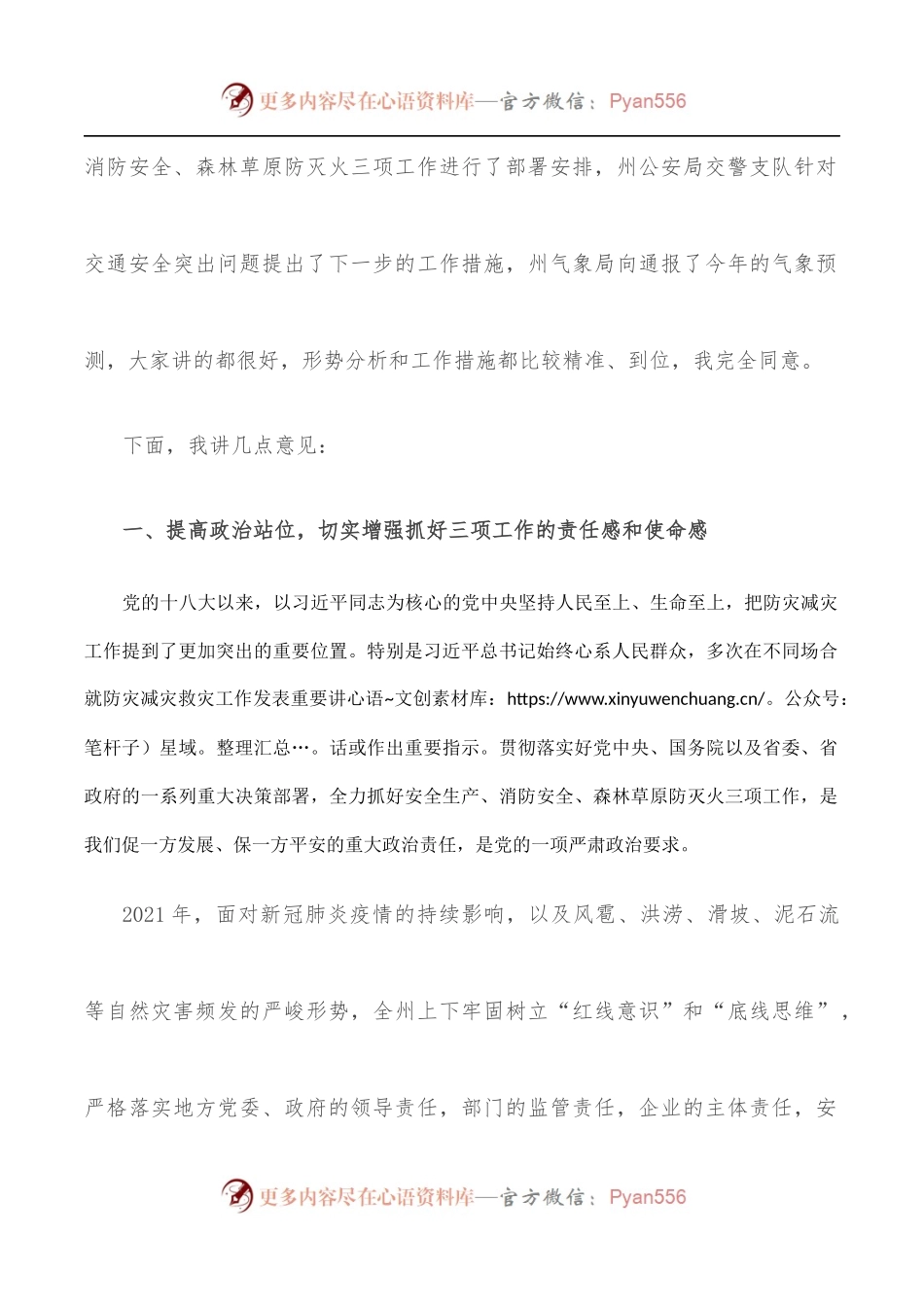 更多内容尽在心语资料库—官方微信：Pyan556

消防安全、森林草原防灭火三项工作进行了部署安排，州公安局交警支队针对交通安全突出问题提出了下一步的工作措施，州气象局向通报了今年的气象预测，大家讲的都很好，形势分析和工作措施都比较精准、到位，我完全同意。

下面，我讲几点意见：

一、提高政治站位，切实增强抓好三项工作的责任感和使命感

党的十八大以来，以习近平同志为核心的党中央坚持人民至上、生命至上，把防灾减灾工作提到了更加突出的重要位置。特别是习近平总书记始终心系人民群众，多次在不同场合就防灾减灾救灾工作发表重要讲心语~文创素材库：https://www.xinyuwenchuang.cn/。公众号：笔杆子）星域。整理汇总…。话或作出重要指示。贯彻落实好党中央、国务院以及省委、省政府的一系列重大决策部署，全力抓好安全生产、消防安全、森林草原防灭火三项工作，是我们促一方发展、保一方平安的重大政治责任，是党的一项严肃政治要求。

2021 年，面对新冠肺炎疫情的持续影响，以及风雹、洪涝、滑坡、泥石流等自然灾害频发的严峻形势，全州上下牢固树立“红线意识”和“底线思维”，严格落实地方党委、政府的领导责任，部门的监管责任，企业的主体责任，安

更多内容尽在心语资料库—官方微信：Pyan556